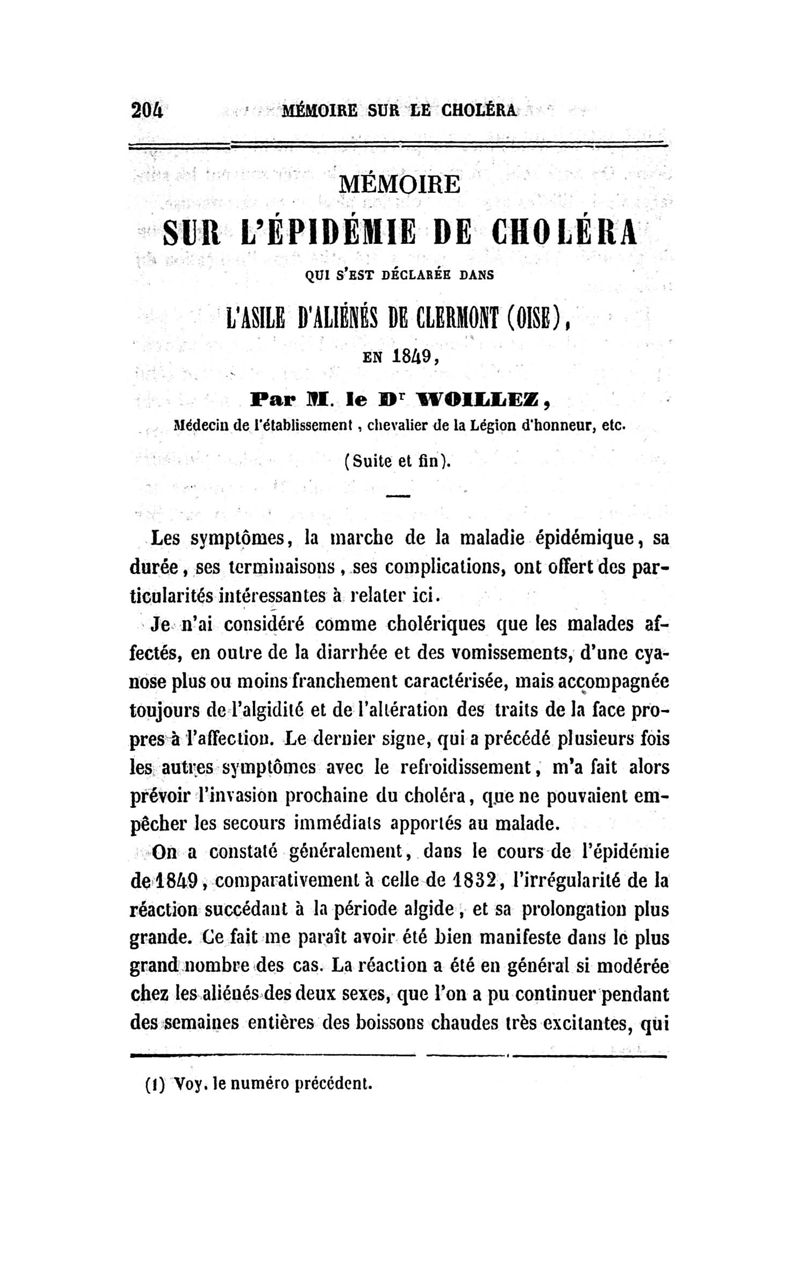 204 MÉMOIRE SUR LE CHOLÉRA

MÉMOIRE
SUR L'ÉPIDÉMIE DE CHOLÉRA
QUI S'EST DÉCLARÉE DANS
L'ASILE D'ALIÉNÉS DE CLERMONT (OISE),
EN 1849,
Par M. le Dr WOILLEZ,
Médecin de l'établissement, chevalier de la Légion d'honneur, etc.
(Suite et fin).

Les symptômes, la marche de la maladie épidémique, sa durée, ses terminaisons, ses complications, ont offert des particularités intéressantes à relater ici.

Je n'ai considéré comme cholériques que les malades affectés, en outre de la diarrhée et des vomissements, d'une cyanose plus ou moins franchement caractérisée, mais accompagnée toujours de l'algidité et de l'altération des traits de la face propres à l'affection. Le dernier signe, qui a précédé plusieurs fois les autres symptômes avec le refroidissement, m'a fait alors prévoir l'invasion prochaine du choléra, que ne pouvaient empêcher les secours immédiats apportés au malade.

On a constaté généralement, dans le cours de l'épidémie de 1849, comparativement à celle de 1832, l'irrégularité de la réaction succédant à la période algide, et sa prolongation plus grande. Ce fait me paraît avoir été bien manifeste dans le plus grand nombre des cas. La réaction a été en général si modérée chez les aliénés des deux sexes, que l'on a pu continuer pendant des semaines entières des boissons chaudes très excitantes, qui

(1) Voy. le numéro précédent.